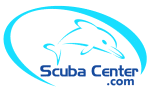 Scuba Center
.com